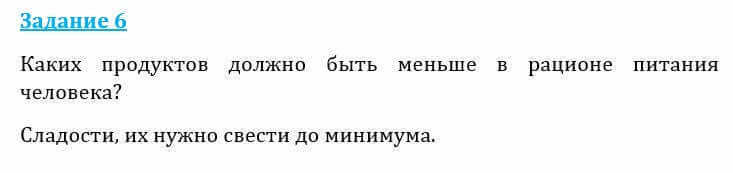 Задание 6

Каких продуктов должно быть меньше в рационе питания человека?

Сладости, их нужно свести до минимума.